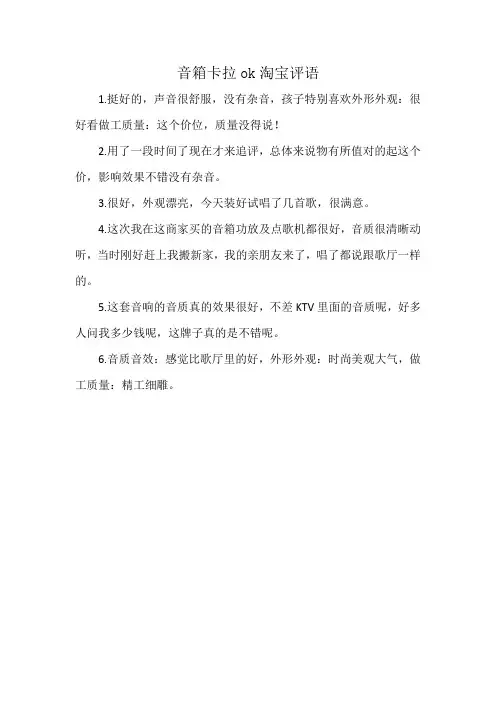 音箱卡拉 ok 淘宝评语

1.挺好的，声音很舒服，没有杂音，孩子特别喜欢外形外观：很好看做工质量：这个价位，质量没得说！

2.用了一段时间了现在才来追评，总体来说物有所值对的起这个价，影响效果不错没有杂音。

3.很好，外观漂亮，今天装好试唱了几首歌，很满意。

4.这次我在这商家买的音箱功放及点歌机都很好，音质很清晰动听，当时刚好赶上我搬新家，我的亲朋友来了，唱了都说跟歌厅一样的。

5.这套音响的音质真的效果很好，不差 KTV 里面的音质呢，好多人问我多少钱呢，这牌子真的是不错呢。

6.音质音效：感觉比歌厅里的好，外形外观：时尚美观大气，做工质量：精工细雕。